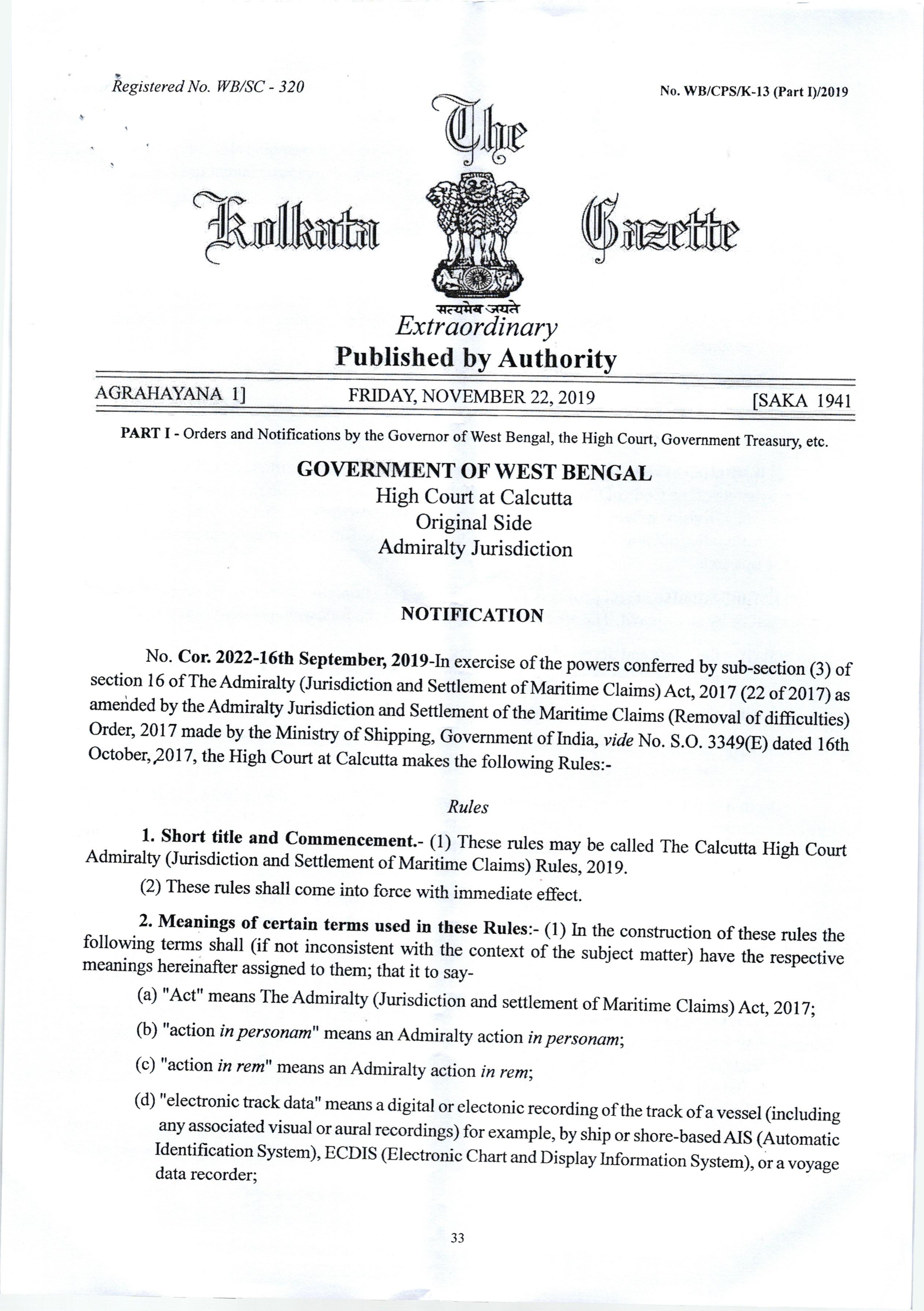 Registered No. WB/SC - 320

No. WB/CPS/K-13 (Part I)/2019

The Kolkata Gazette

सत्यमेव जयते

Extraordinary

Published by Authority

AGRAHAYANA 1]

FRIDAY, NOVEMBER 22, 2019

[SAKA 1941

PART I - Orders and Notifications by the Governor of West Bengal, the High Court, Government Treasury, etc.

GOVERNMENT OF WEST BENGAL
High Court at Calcutta
Original Side
Admiralty Jurisdiction

NOTIFICATION

No. Cor. 2022-16th September, 2019-In exercise of the powers conferred by sub-section (3) of section 16 of The Admiralty (Jurisdiction and Settlement of Maritime Claims) Act, 2017 (22 of 2017) as amended by the Admiralty Jurisdiction and Settlement of the Maritime Claims (Removal of difficulties) Order, 2017 made by the Ministry of Shipping, Government of India, vide No. S.O. 3349(E) dated 16th October, 2017, the High Court at Calcutta makes the following Rules:-

Rules

1. Short title and Commencement.- (1) These rules may be called The Calcutta High Court Admiralty (Jurisdiction and Settlement of Maritime Claims) Rules, 2019.

(2) These rules shall come into force with immediate effect.

2. Meanings of certain terms used in these Rules:- (1) In the construction of these rules the following terms shall (if not inconsistent with the context of the subject matter) have the respective meanings hereinafter assigned to them; that it to say-

(a) "Act" means The Admiralty (Jurisdiction and settlement of Maritime Claims) Act, 2017;

(b) "action in personam" means an Admiralty action in personam;

(c) "action in rem" means an Admiralty action in rem;

(d) "electronic track data" means a digital or electonic recording of the track of a vessel (including any associated visual or aural recordings) for example, by ship or shore-based AIS (Automatic Identification System), ECDIS (Electronic Chart and Display Information System), or a voyage data recorder;

33